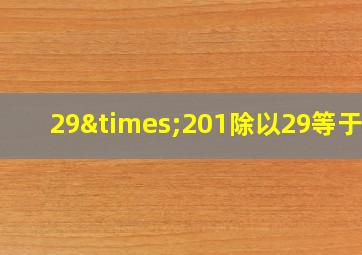 29&times;201除以29等于